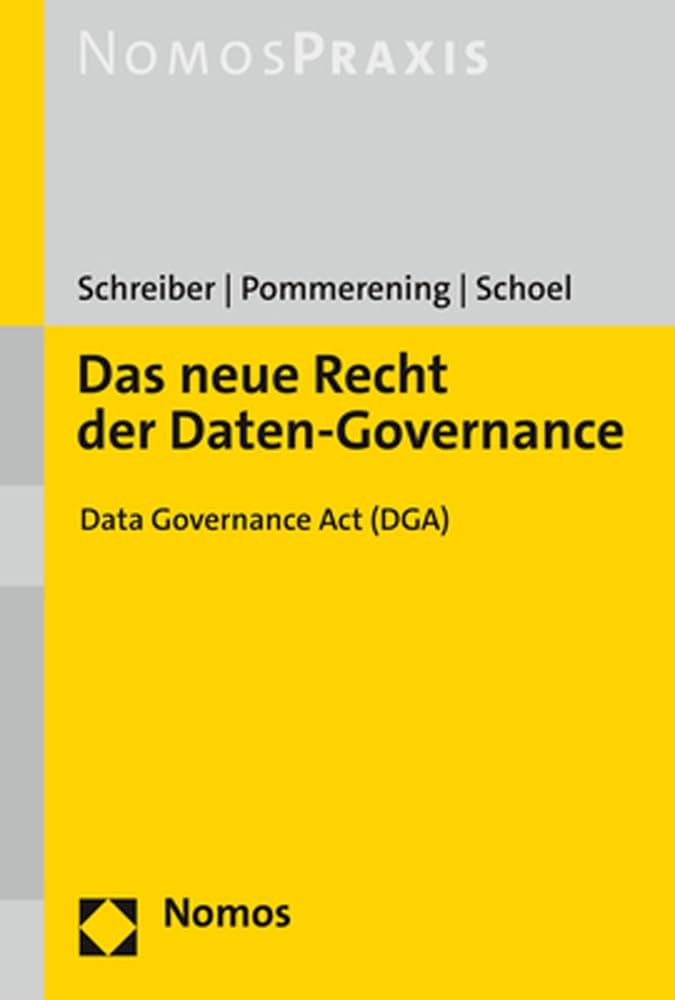 NOMOSPRAXIS

Schreiber | Pommerening | Schoel

Das neue Recht der Daten-Governance

Data Governance Act (DGA)

Nomos